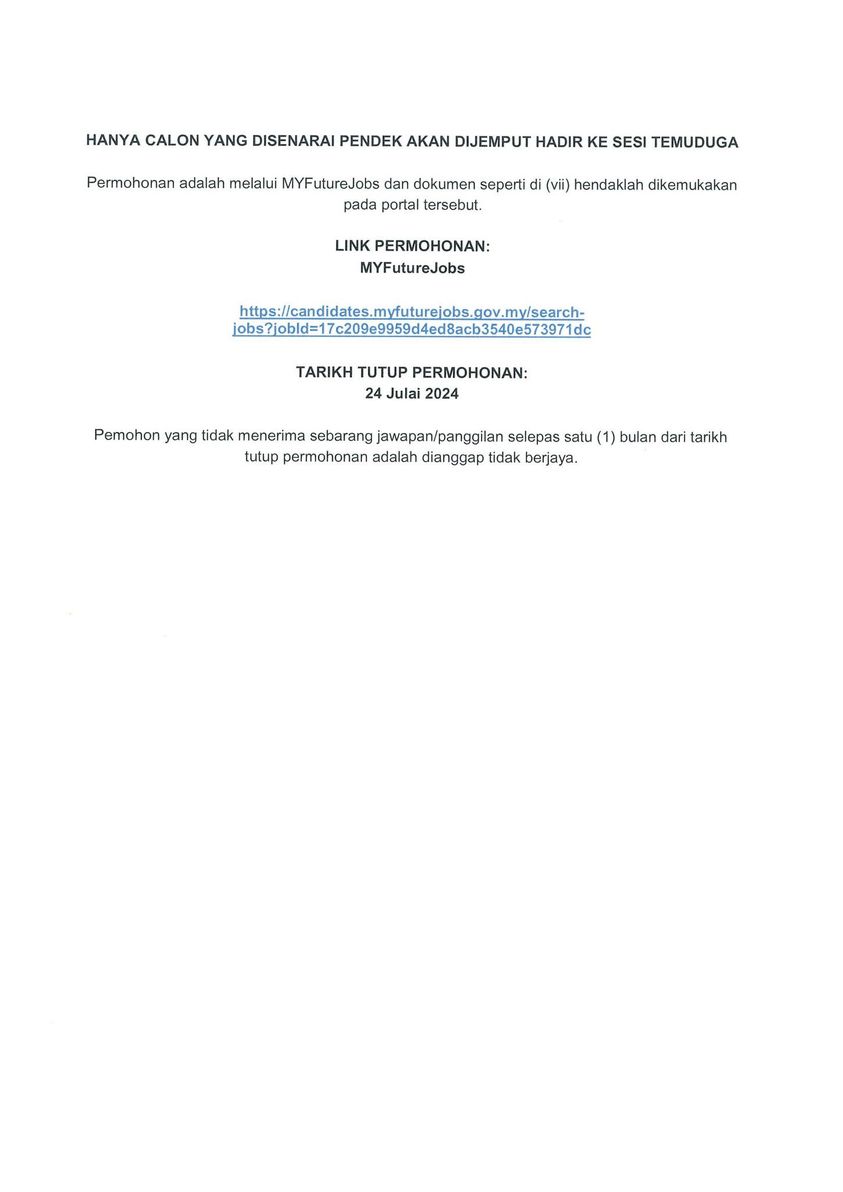 HANYA CALON YANG DISENARAI PENDEK AKAN DIJEMPUT HADIR KE SESI TEMUDUGA

Permohonan adalah melalui MYFutureJobs dan dokumen seperti di (vii) hendaklah dikemukakan pada portal tersebut.

LINK PERMOHONAN:
MYFutureJobs

https://candidates.myfuturejobs.gov.my/search-jobs?jobId=17c209e9959d4ed8acb3540e573971dc

TARIKH TUTUP PERMOHONAN:
24 Julai 2024

Pemohon yang tidak menerima sebarang jawapan/panggilan selepas satu (1) bulan dari tarikh tutup permohonan adalah dianggap tidak berjaya.